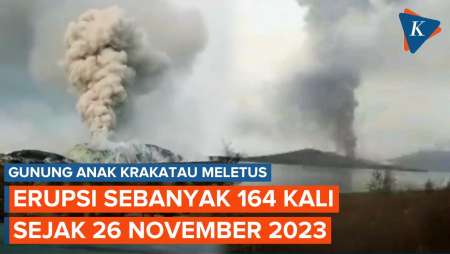 K

GUNUNG ANAK KRAKATAU MELETUS

ERUPSI SEBANYAK 164 KALI SEJAK 26 NOVEMBER 2023